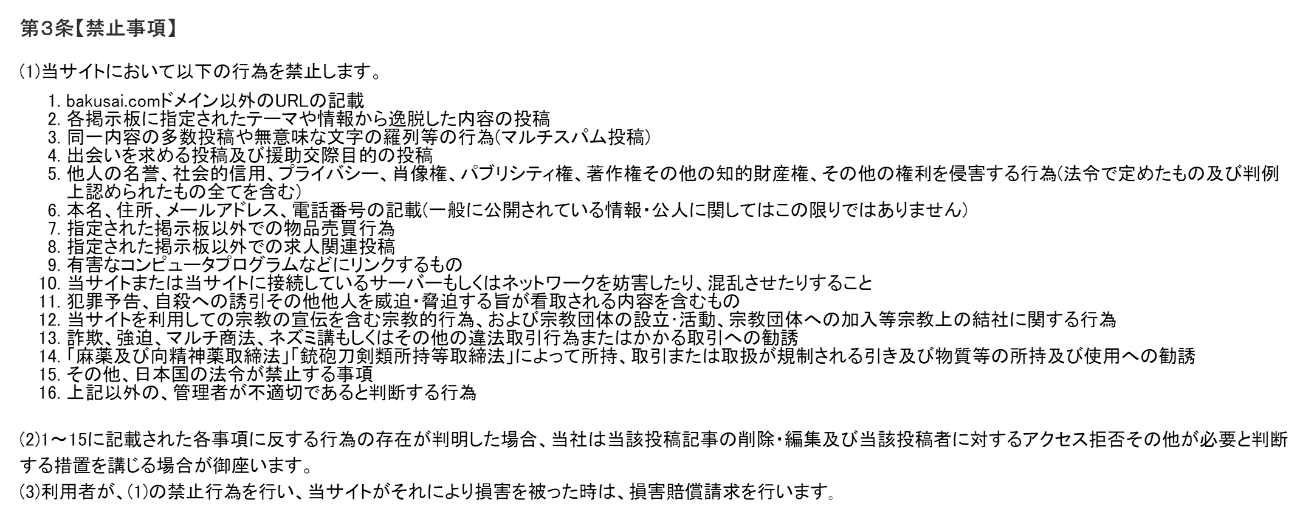 第3条【禁止事項】

(1)当サイトにおいて以下の行為を禁止します。

1. bakusai.comドメイン以外のURLの記載
2. 各掲示板に指定されたテーマや情報から逸脱した内容の投稿
3. 同一内容の多数投稿や無意味な文字の羅列等の行為(マルチスパム投稿)
4. 出会いを求める投稿及び援助交際目的の投稿
5. 他人の名誉、社会的信用、プライバシー、肖像権、パブリシティ権、著作権その他の知的財産権、その他の権利を侵害する行為(法令で定めたもの及び判例上認められたもの全てを含む)
6. 本名、住所、メールアドレス、電話番号の記載(一般に公開されている情報・公人に関してはこの限りではありません)
7. 指定された掲示板以外での物品売買行為
8. 指定された掲示板以外での求人関連投稿
9. 有害なコンピュータプログラムなどにリンクするもの
10. 当サイトまたは当サイトに接続しているサーバーもしくはネットワークを妨害したり、混乱させたりすること
11. 犯罪予告、自殺への誘引その他他人を威迫・脅迫する旨が看取される内容を含むもの
12. 当サイトを利用しての宗教の宣伝を含む宗教的行為、および宗教団体の設立・活動、宗教団体への加入等宗教上の結社に関する行為
13. 詐欺、強迫、マルチ商法、ネズミ講もしくはその他の違法取引行為またはかかる取引への勧誘
14. 「麻薬及び向精神薬取締法」「銃砲刀剣類所持等取締法」によって所持、取引または取扱が規制される引き及び物質等の所持及び使用への勧誘
15. その他、日本国の法令が禁止する事項
16. 上記以外の、管理者が不適切であると判断する行為

(2)1～15に記載された各事項に反する行為の存在が判明した場合、当社は当該投稿記事の削除・編集及び当該投稿者に対するアクセス拒否その他が必要と判断する措置を講じる場合が御座います。
(3)利用者が、(1)の禁止行為を行い、当サイトがそれにより損害を被った時は、損害賠償請求を行います。